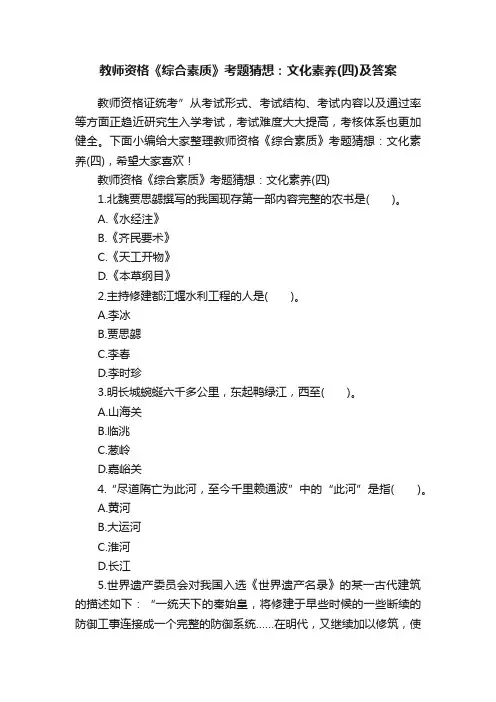 教师资格《综合素质》考题猜想：文化素养(四)及答案

教师资格证统考”从考试形式、考试结构、考试内容以及通过率等方面正趋近研究生入学考试，考试难度大大提高，考核体系也更加健全。下面小编给大家整理教师资格《综合素质》考题猜想：文化素养(四)，希望大家喜欢！

教师资格《综合素质》考题猜想：文化素养(四)

1.北魏贾思勰撰写的我国现存第一部内容完整的农书是(　　)。

A.《水经注》

B.《齐民要术》

C.《天工开物》

D.《本草纲目》

2.主持修建都江堰水利工程的人是(　　)。

A.李冰

B.贾思勰

C.李春

D.李时珍

3.明长城蜿蜒六千多公里，东起鸭绿江，西至(　　)。

A.山海关

B.临洮

C.葱岭

D.嘉峪关

4.“尽道隋亡为此河，至今千里赖通波”中的“此河”是指(　　)。

A.黄河

B.大运河

C.淮河

D.长江

5.世界遗产委员会对我国入选《世界遗产名录》的某一古代建筑的描述如下：“一统天下的秦始皇，将修建于早些时候的一些断续的防御工事连接成一个完整的防御系统……在明代，又继续加以修筑，使